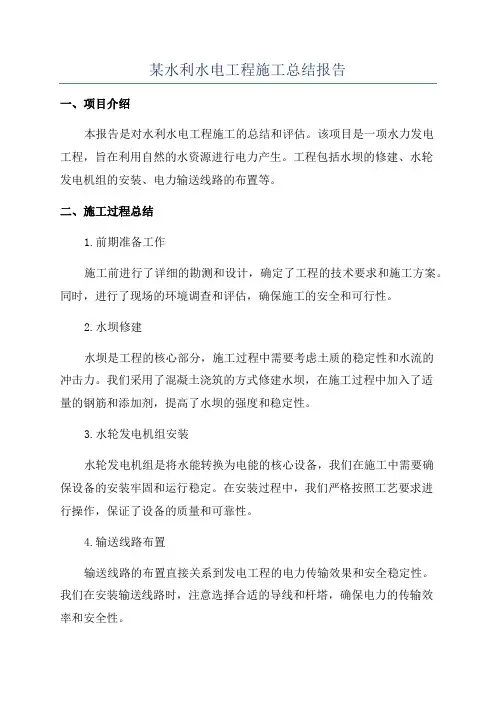 某水利水电工程施工总结报告

一、项目介绍

本报告是对水利水电工程施工的总结和评估。该项目是一项水力发电工程，旨在利用自然的水资源进行电力产生。工程包括水坝的修建、水轮发电机组的安装、电力输送线路的布置等。

二、施工过程总结

1.前期准备工作

施工前进行了详细的勘测和设计，确定了工程的技术要求和施工方案。同时，进行了现场的环境调查和评估，确保施工的安全和可行性。

2.水坝修建

水坝是工程的核心部分，施工过程中需要考虑土质的稳定性和水流的冲击力。我们采用了混凝土浇筑的方式修建水坝，在施工过程中加入了适量的钢筋和添加剂，提高了水坝的强度和稳定性。

3.水轮发电机组安装

水轮发电机组是将水能转换为电能的核心设备，我们在施工中需要确保设备的安装牢固和运行稳定。在安装过程中，我们严格按照工艺要求进行操作，保证了设备的质量和可靠性。

4.输送线路布置

输送线路的布置直接关系到发电工程的电力传输效果和安全稳定性。我们在安装输送线路时，注意选择合适的导线和杆塔，确保电力的传输效率和安全性。